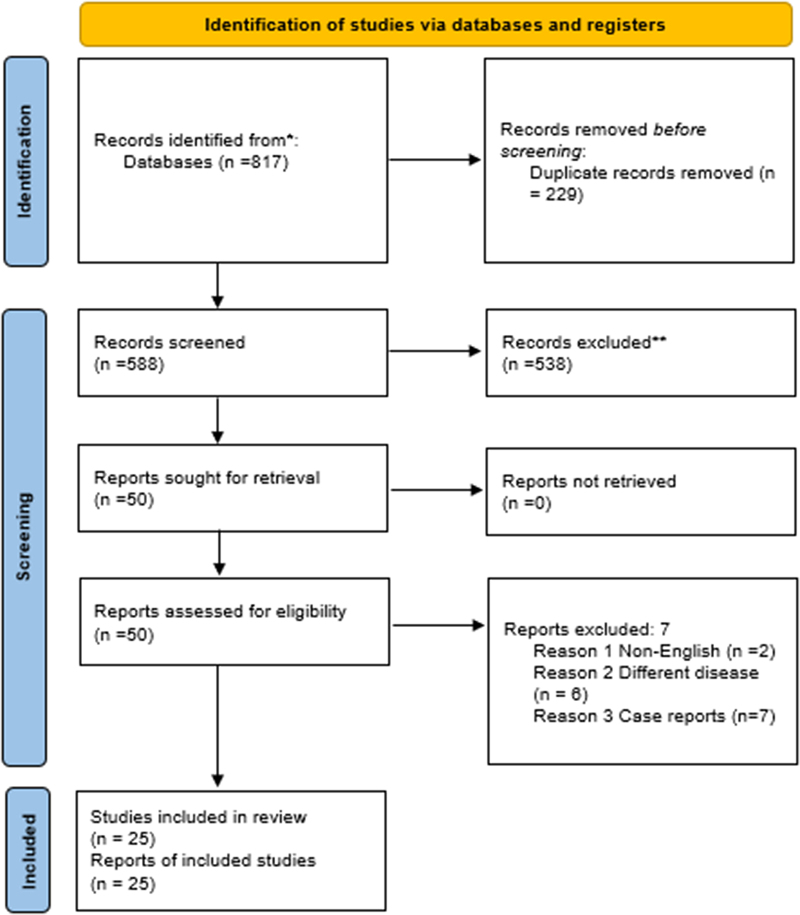 Identification of studies via databases and registers

Identification

Records identified from*:
Databases (n =817)

Records removed before screening:
Duplicate records removed (n = 229)

Screening

Records screened
(n =588)

Records excluded**
(n =538)

Reports sought for retrieval
(n =50)

Reports not retrieved
(n =0)

Reports assessed for eligibility
(n =50)

Reports excluded: 7
Reason 1 Non-English (n =2)
Reason 2 Different disease (n = 6)
Reason 3 Case reports (n=7)

Included

Studies included in review
(n = 25)
Reports of included studies
(n = 25)